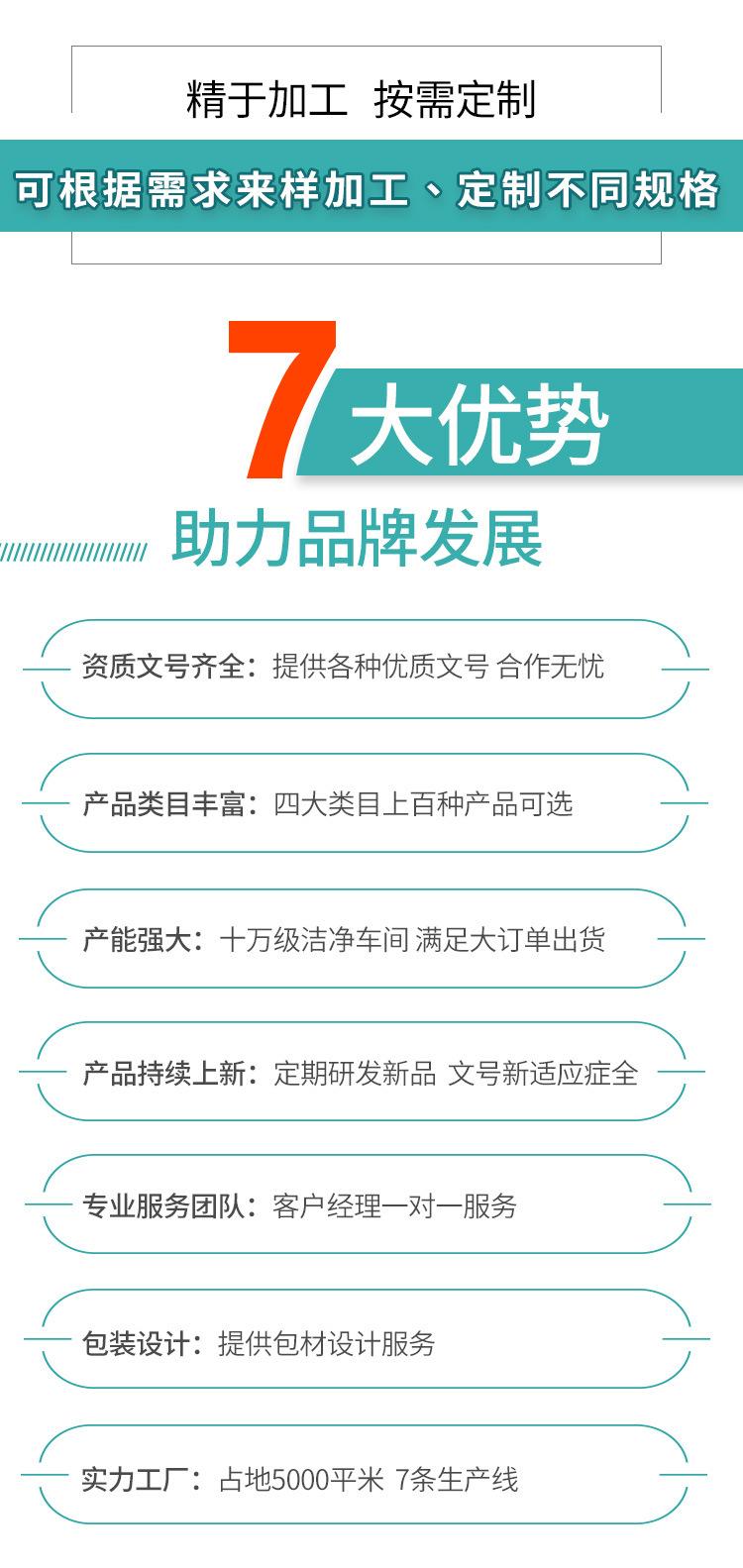 精于加工 按需定制

可根据需求来样加工、定制不同规格

7大优势

助力品牌发展

资质文号齐全：提供各种优质文号 合作无忧

产品类目丰富：四大类目上百种产品可选

产能强大：十万级洁净车间 满足大订单出货

产品持续上新：定期研发新品 文号新适应症全

专业服务团队：客户经理一对一服务

包装设计：提供包材设计服务

实力工厂：占地5000平米 7条生产线